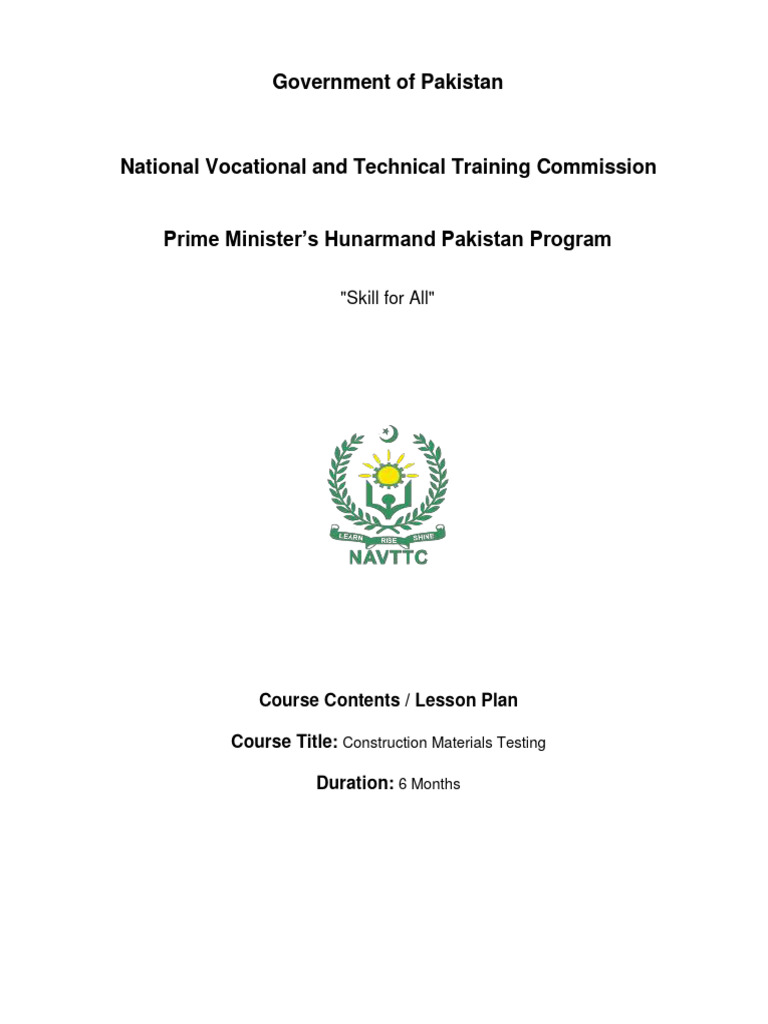 Government of Pakistan

National Vocational and Technical Training Commission

Prime Minister's Hunarmand Pakistan Program

"Skill for All"

LEARN RISE SHINE

NAVTTC

Course Contents / Lesson Plan

Course Title: Construction Materials Testing

Duration: 6 Months